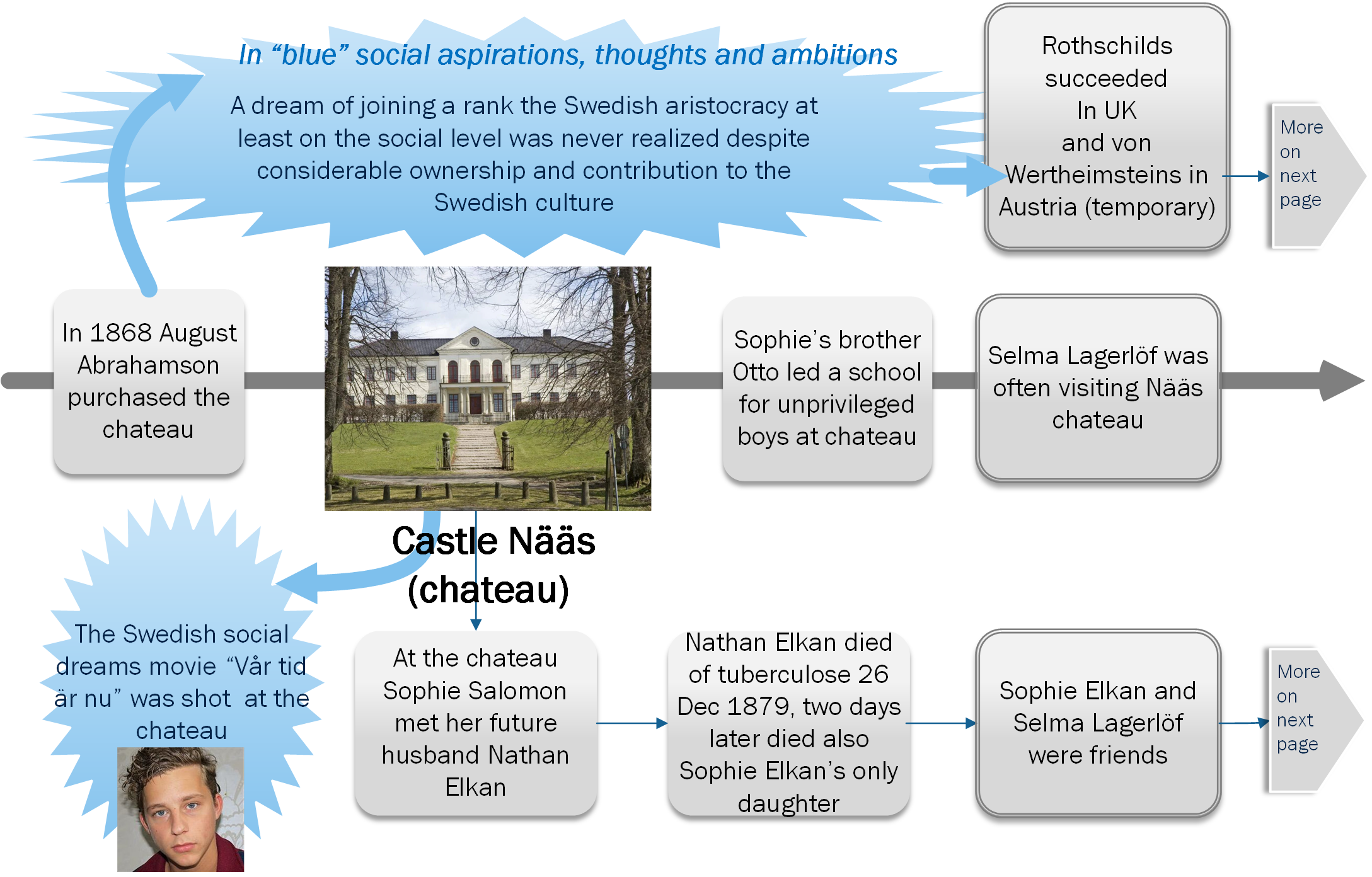 In “blue” social aspirations, thoughts and ambitions

A dream of joining a rank the Swedish aristocracy at least on the social level was never realized despite considerable ownership and contribution to the Swedish culture

Rothschilds succeeded In UK and von Wertheimsteins in Austria (temporary)

More on next page

In 1868 August Abrahamson purchased the chateau

Sophie’s brother Otto led a school for unprivileged boys at chateau

Selma Lagerlöf was often visiting Nääs chateau

Castle Nääs (chateau)

The Swedish social dreams movie “Vår tid är nu” was shot at the chateau

At the chateau Sophie Salomon met her future husband Nathan Elkan

Nathan Elkan died of tuberculose 26 Dec 1879, two days later died also Sophie Elkan’s only daughter

Sophie Elkan and Selma Lagerlöf were friends

More on next page